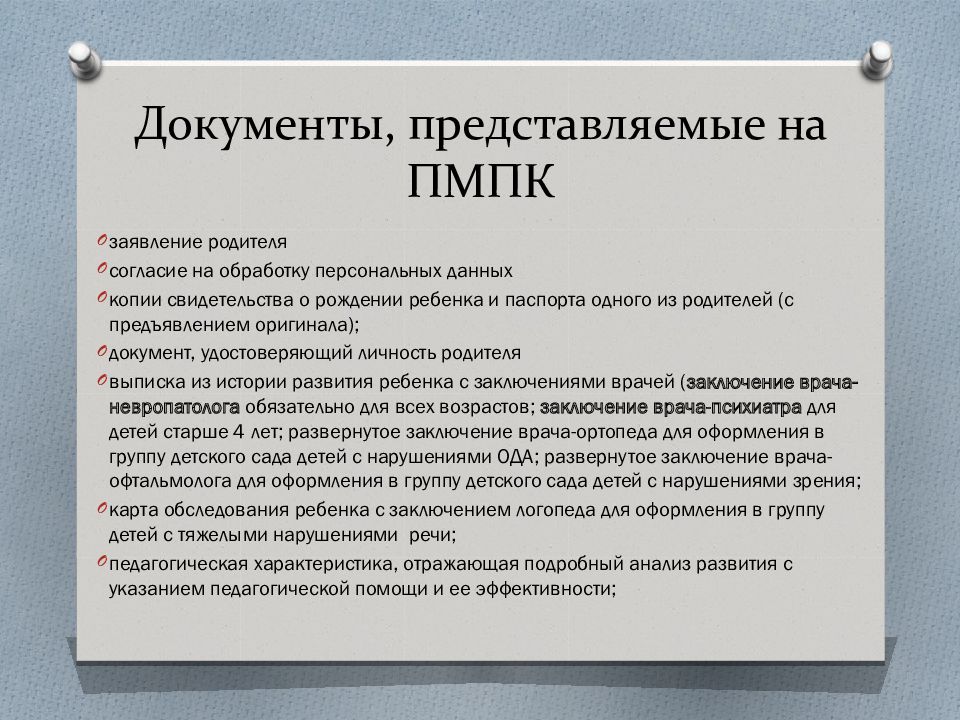 Документы, представляемые на ПМПК

заявление родителя

согласие на обработку персональных данных

копии свидетельства о рождении ребенка и паспорта одного из родителей (с предъявлением оригинала);

документ, удостоверяющий личность родителя

выписка из истории развития ребенка с заключениями врачей (заключение врача-невропатолога обязательно для всех возрастов; заключение врача-психиатра для детей старше 4 лет; развернутое заключение врача-ортопеда для оформления в группу детского сада детей с нарушениями ОДА; развернутое заключение врача-офтальмолога для оформления в группу детского сада детей с нарушениями зрения;

карта обследования ребенка с заключением логопеда для оформления в группу детей с тяжелыми нарушениями речи;

педагогическая характеристика, отражающая подробный анализ развития с указанием педагогической помощи и ее эффективности;